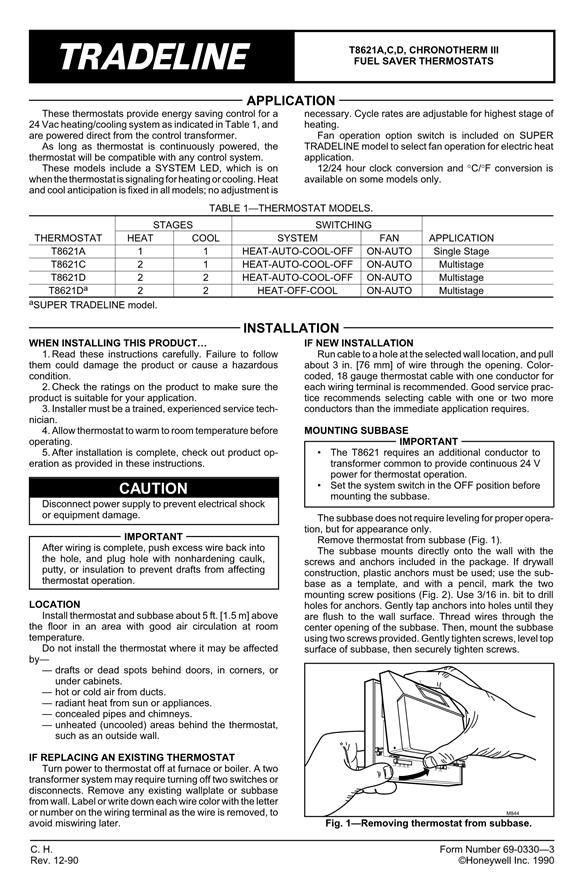 TRADELINE

T8621A,C,D, CHRONOTHERM III FUEL SAVER THERMOSTATS

APPLICATION

These thermostats provide energy saving control for a 24 Vac heating/cooling system as indicated in Table 1, and are powered direct from the control transformer.

As long as thermostat is continuously powered, the thermostat will be compatible with any control system.

These models include a SYSTEM LED, which is on when the thermostat is signaling for heating or cooling. Heat and cool anticipation is fixed in all models; no adjustment is necessary. Cycle rates are adjustable for highest stage of heating.

Fan operation option switch is included on SUPER TRADELINE model to select fan operation for electric heat application.

12/24 hour clock conversion and °C/°F conversion is available on some models only.

TABLE 1—THERMOSTAT MODELS.

| THERMOSTAT | STAGES HEAT | STAGES COOL | SWITCHING SYSTEM | SWITCHING FAN | APPLICATION |
|---|---|---|---|---|---|
| T8621A | 1 | 1 | HEAT-AUTO-COOL-OFF | ON-AUTO | Single Stage |
| T8621C | 2 | 1 | HEAT-AUTO-COOL-OFF | ON-AUTO | Multistage |
| T8621D | 2 | 2 | HEAT-AUTO-COOL-OFF | ON-AUTO | Multistage |
| T8621D$^a$ | 2 | 2 | HEAT-OFF-COOL | ON-AUTO | Multistage |

$^a$SUPER TRADELINE model.

INSTALLATION

WHEN INSTALLING THIS PRODUCT…

1. Read these instructions carefully. Failure to follow them could damage the product or cause a hazardous condition.

2. Check the ratings on the product to make sure the product is suitable for your application.

3. Installer must be a trained, experienced service technician.

4. Allow thermostat to warm to room temperature before operating.

5. After installation is complete, check out product operation as provided in these instructions.

CAUTION

Disconnect power supply to prevent electrical shock or equipment damage.

IMPORTANT

After wiring is complete, push excess wire back into the hole, and plug hole with nonhardening caulk, putty, or insulation to prevent drafts from affecting thermostat operation.

LOCATION

Install thermostat and subbase about 5 ft. [1.5 m] above the floor in an area with good air circulation at room temperature.

Do not install the thermostat where it may be affected by—
— drafts or dead spots behind doors, in corners, or under cabinets.
— hot or cold air from ducts.
— radiant heat from sun or appliances.
— concealed pipes and chimneys.
— unheated (uncooled) areas behind the thermostat, such as an outside wall.

IF REPLACING AN EXISTING THERMOSTAT

Turn power to thermostat off at furnace or boiler. A two transformer system may require turning off two switches or disconnects. Remove any existing wallplate or subbase from wall. Label or write down each wire color with the letter or number on the wiring terminal as the wire is removed, to avoid miswiring later.

IF NEW INSTALLATION

Run cable to a hole at the selected wall location, and pull about 3 in. [76 mm] of wire through the opening. Color-coded, 18 gauge thermostat cable with one conductor for each wiring terminal is recommended. Good service practice recommends selecting cable with one or two more conductors than the immediate application requires.

MOUNTING SUBBASE

IMPORTANT

• The T8621 requires an additional conductor to transformer common to provide continuous 24 V power for thermostat operation.
• Set the system switch in the OFF position before mounting the subbase.

The subbase does not require leveling for proper operation, but for appearance only.

Remove thermostat from subbase (Fig. 1).

The subbase mounts directly onto the wall with the screws and anchors included in the package. If drywall construction, plastic anchors must be used; use the subbase as a template, and with a pencil, mark the two mounting screw positions (Fig. 2). Use 3/16 in. bit to drill holes for anchors. Gently tap anchors into holes until they are flush to the wall surface. Thread wires through the center opening of the subbase. Then, mount the subbase using two screws provided. Gently tighten screws, level top surface of subbase, then securely tighten screws.

M844

Fig. 1—Removing thermostat from subbase.

C. H.
Rev. 12-90

Form Number 69-0330—3
©Honeywell Inc. 1990